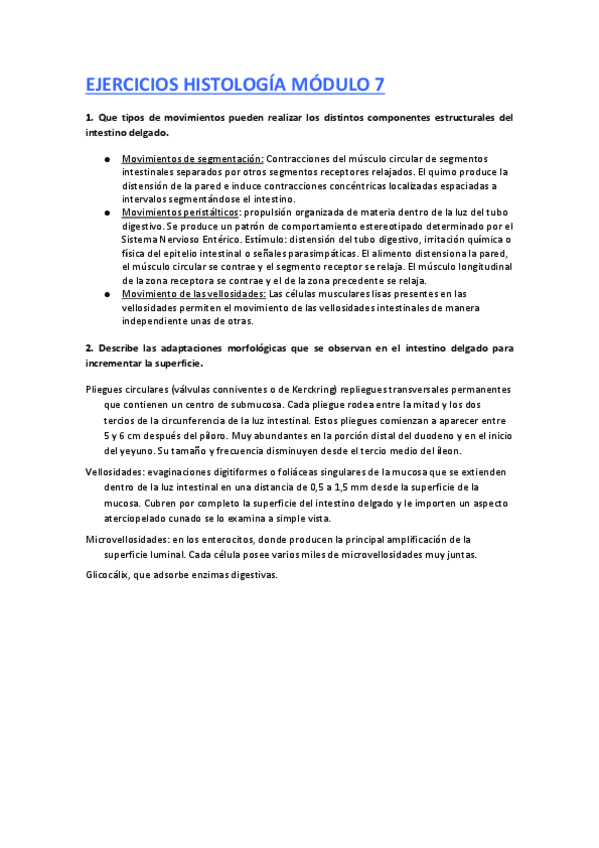 EJERCICIOS HISTOLOGÍA MÓDULO 7

1. Que tipos de movimientos pueden realizar los distintos componentes estructurales del intestino delgado.

● Movimientos de segmentación: Contracciones del músculo circular de segmentos intestinales separados por otros segmentos receptores relajados. El quimo produce la distensión de la pared e induce contracciones concéntricas localizadas espaciadas a intervalos segmentándose el intestino.
● Movimientos peristálticos: propulsión organizada de materia dentro de la luz del tubo digestivo. Se produce un patrón de comportamiento estereotipado determinado por el Sistema Nervioso Entérico. Estímulo: distensión del tubo digestivo, irritación química o física del epitelio intestinal o señales parasimpáticas. El alimento distensiona la pared, el músculo circular se contrae y el segmento receptor se relaja. El músculo longitudinal de la zona receptora se contrae y el de la zona precedente se relaja.
● Movimiento de las vellosidades: Las células musculares lisas presentes en las vellosidades permiten el movimiento de las vellosidades intestinales de manera independiente unas de otras.

2. Describe las adaptaciones morfológicas que se observan en el intestino delgado para incrementar la superficie.

Pliegues circulares (válvulas conniventes o de Kerckring) repliegues transversales permanentes que contienen un centro de submucosa. Cada pliegue rodea entre la mitad y los dos tercios de la circunferencia de la luz intestinal. Estos pliegues comienzan a aparecer entre 5 y 6 cm después del píloro. Muy abundantes en la porción distal del duodeno y en el inicio del yeyuno. Su tamaño y frecuencia disminuyen desde el tercio medio del íleon.

Vellosidades: evaginaciones digitiformes o foliáceas singulares de la mucosa que se extienden dentro de la luz intestinal en una distancia de 0,5 a 1,5 mm desde la superficie de la mucosa. Cubren por completo la superficie del intestino delgado y le importen un aspecto aterciopelado cunado se lo examina a simple vista.

Microvellosidades: en los enterocitos, donde producen la principal amplificación de la superficie luminal. Cada célula posee varios miles de microvellosidades muy juntas.

Glicocálix, que adsorbe enzimas digestivas.